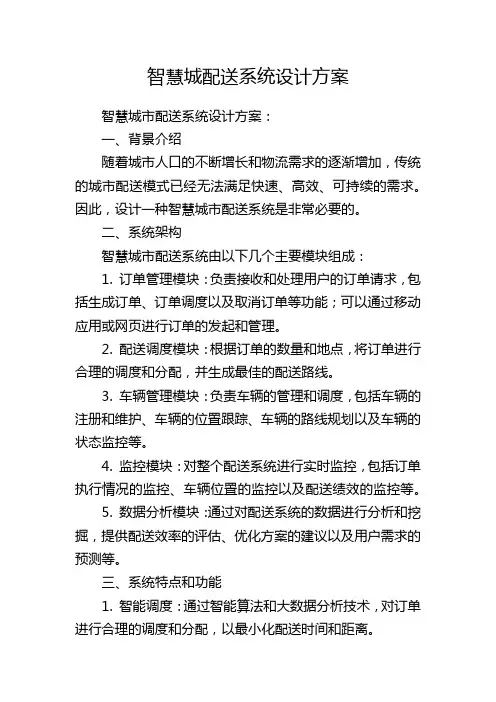 智慧城配送系统设计方案

智慧城市配送系统设计方案：

一、背景介绍

随着城市人口的不断增长和物流需求的逐渐增加，传统的城市配送模式已经无法满足快速、高效、可持续的需求。因此，设计一种智慧城市配送系统是非常必要的。

二、系统架构

智慧城市配送系统由以下几个主要模块组成：

1. 订单管理模块：负责接收和处理用户的订单请求，包括生成订单、订单调度以及取消订单等功能；可以通过移动应用或网页进行订单的发起和管理。

2. 配送调度模块：根据订单的数量和地点，将订单进行合理的调度和分配，并生成最佳的配送路线。

3. 车辆管理模块：负责车辆的管理和调度，包括车辆的注册和维护、车辆的位置跟踪、车辆的路线规划以及车辆的状态监控等。

4. 监控模块：对整个配送系统进行实时监控，包括订单执行情况的监控、车辆位置的监控以及配送绩效的监控等。

5. 数据分析模块：通过对配送系统的数据进行分析和挖掘，提供配送效率的评估、优化方案的建议以及用户需求的预测等。

三、系统特点和功能

1. 智能调度：通过智能算法和大数据分析技术，对订单进行合理的调度和分配，以最小化配送时间和距离。